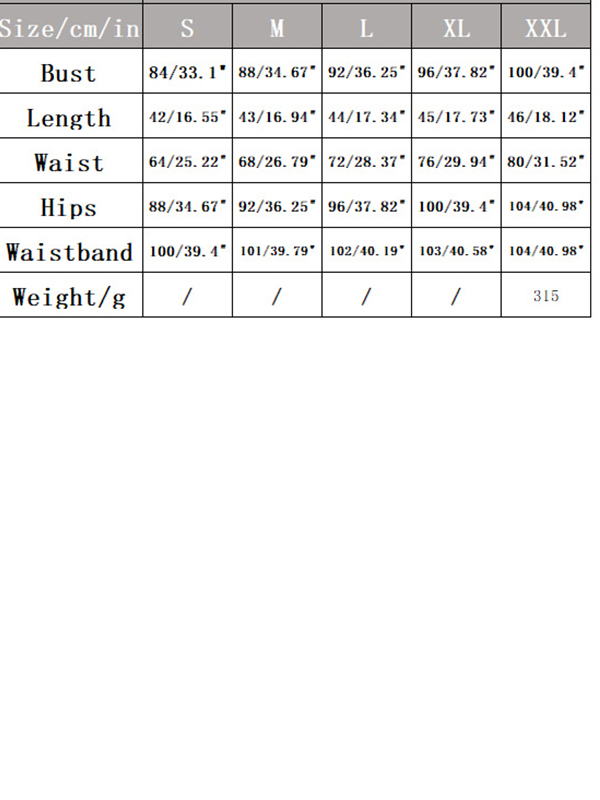 | Size/cm/in | S | M | L | XL | XXL |
|---|---|---|---|---|---|
| Bust | 84/33.1" | 88/34.67" | 92/36.25" | 96/37.82" | 100/39.4" |
| Length | 42/16.55" | 43/16.94" | 44/17.34" | 45/17.73" | 46/18.12" |
| Waist | 64/25.22" | 68/26.79" | 72/28.37" | 76/29.94" | 80/31.52" |
| Hips | 88/34.67" | 92/36.25" | 96/37.82" | 100/39.4" | 104/40.98" |
| Waistband | 100/39.4" | 101/39.79" | 102/40.19" | 103/40.58" | 104/40.98" |
| Weight/g | / | / | / | / | 315 |